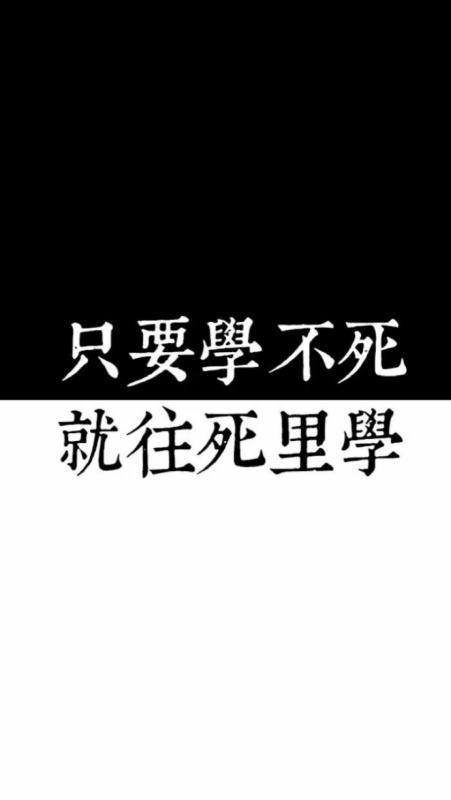 只要學不死
就往死里學